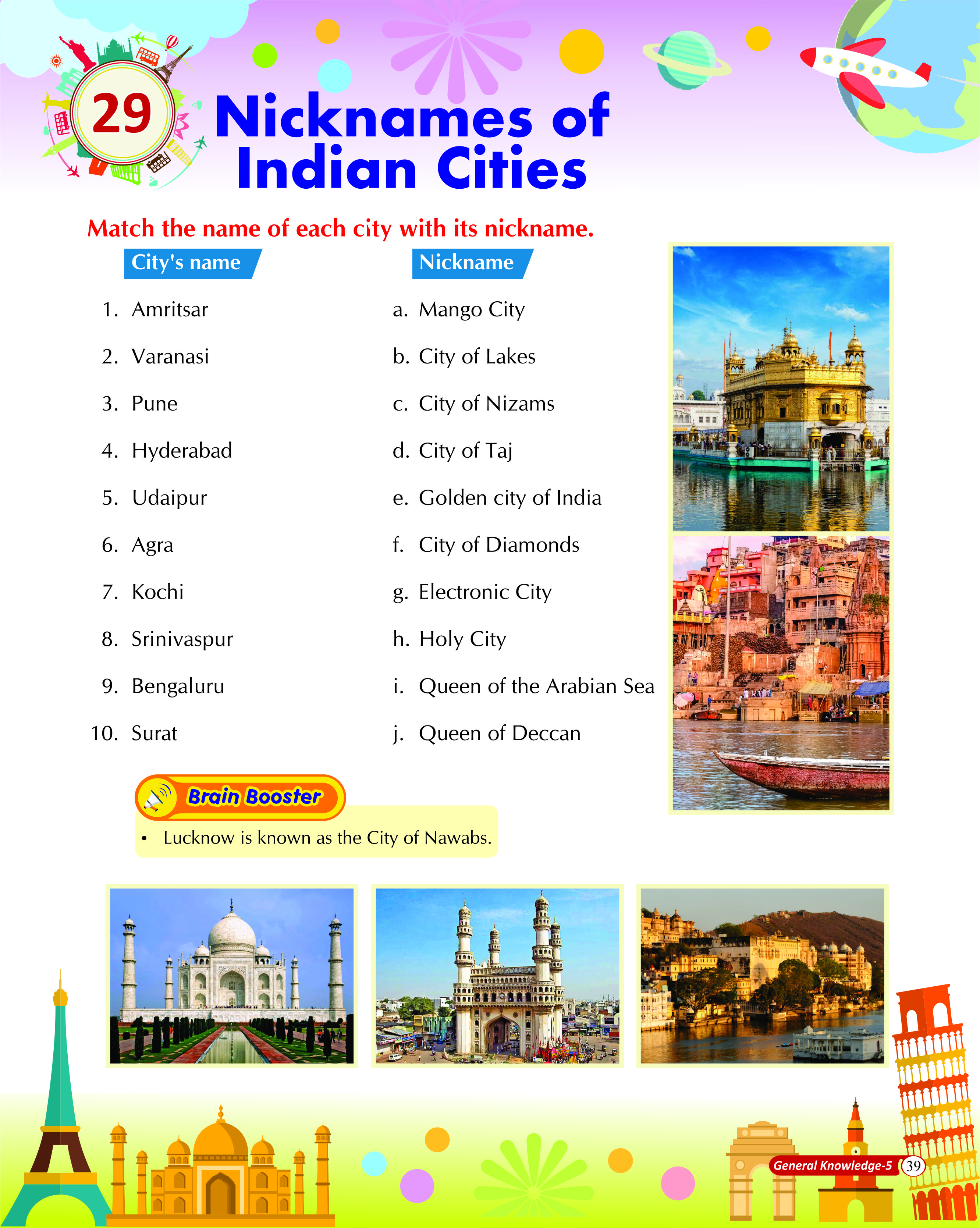 29

Nicknames of Indian Cities

Match the name of each city with its nickname.

City's name

1. Amritsar
2. Varanasi
3. Pune
4. Hyderabad
5. Udaipur
6. Agra
7. Kochi
8. Srinivaspur
9. Bengaluru
10. Surat

Nickname

a. Mango City
b. City of Lakes
c. City of Nizams
d. City of Taj
e. Golden city of India
f. City of Diamonds
g. Electronic City
h. Holy City
i. Queen of the Arabian Sea
j. Queen of Deccan

Brain Booster

• Lucknow is known as the City of Nawabs.

General Knowledge-5 39